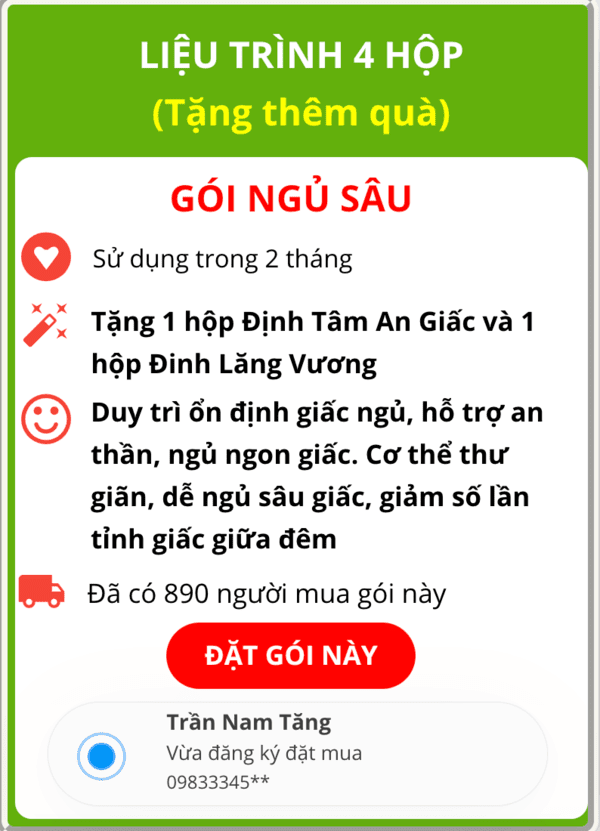 LIỆU TRÌNH 4 HỘP
(Tặng thêm quà)

GÓI NGỦ SÂU

Sử dụng trong 2 tháng

Tặng 1 hộp Định Tâm An Giấc và 1 hộp Đinh Lăng Vương

Duy trì ổn định giấc ngủ, hỗ trợ an thần, ngủ ngon giấc. Cơ thể thư giãn, dễ ngủ sâu giấc, giảm số lần tỉnh giấc giữa đêm

Đã có 890 người mua gói này

ĐẶT GÓI NÀY

Trần Nam Tăng
Vừa đăng ký đặt mua
09833345**